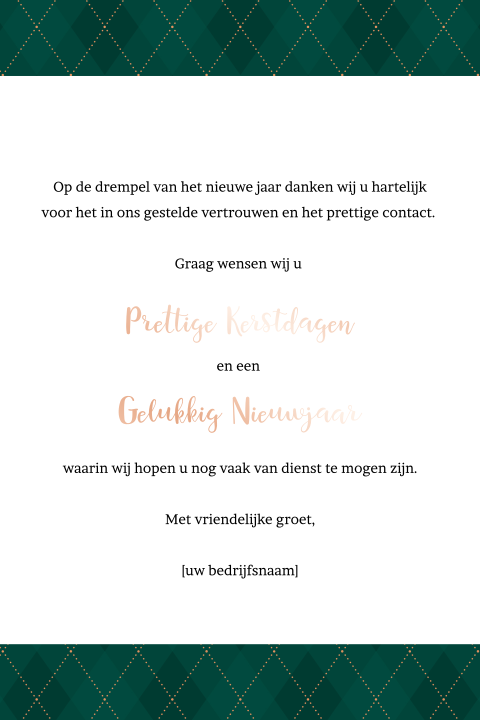 Op de drempel van het nieuwe jaar danken wij u hartelijk voor het in ons gestelde vertrouwen en het prettige contact.

Graag wensen wij u

Prettige Kerstdagen

en een

Gelukkig Nieuwjaar

waarin wij hopen u nog vaak van dienst te mogen zijn.

Met vriendelijke groet,

[uw bedrijfsnaam]